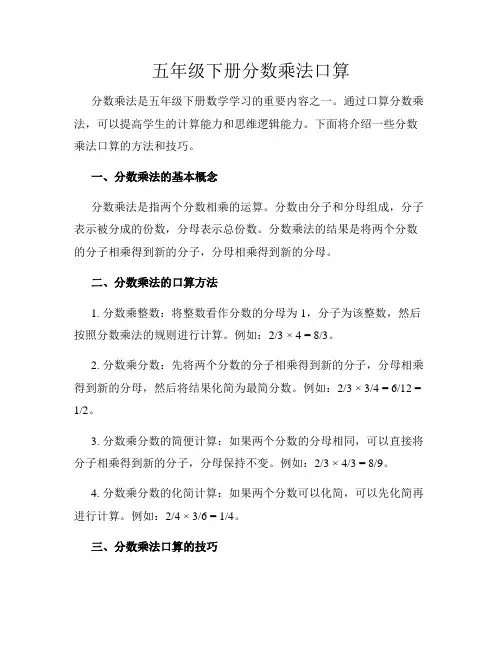 五年级下册分数乘法口算

分数乘法是五年级下册数学学习的重要内容之一。通过口算分数乘法，可以提高学生的计算能力和思维逻辑能力。下面将介绍一些分数乘法口算的方法和技巧。

一、分数乘法的基本概念

分数乘法是指两个分数相乘的运算。分数由分子和分母组成，分子表示被分成的份数，分母表示总份数。分数乘法的结果是将两个分数的分子相乘得到新的分子，分母相乘得到新的分母。

二、分数乘法的口算方法

1. 分数乘整数：将整数看作分数的分母为 1，分子为该整数，然后按照分数乘法的规则进行计算。例如：$2/3 \times 4 = 8/3$。

2. 分数乘分数：先将两个分数的分子相乘得到新的分子，分母相乘得到新的分母，然后将结果化简为最简分数。例如：$2/3 \times 3/4 = 6/12 = 1/2$。

3. 分数乘分数的简便计算：如果两个分数的分母相同，可以直接将分子相乘得到新的分子，分母保持不变。例如：$2/3 \times 4/3 = 8/9$。

4. 分数乘分数的化简计算：如果两个分数可以化简，可以先化简再进行计算。例如：$2/4 \times 3/6 = 1/4$。

三、分数乘法口算的技巧